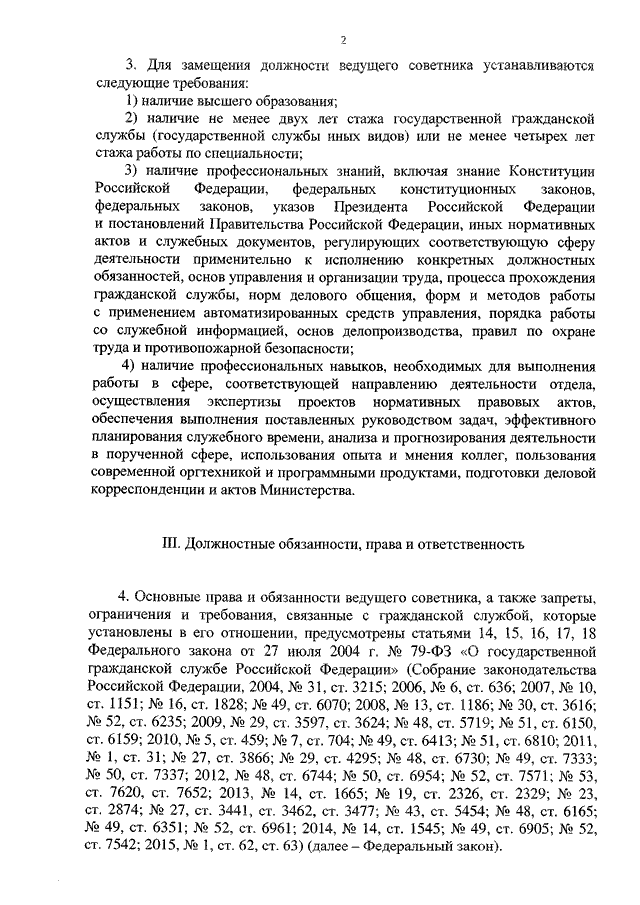 2

3. Для замещения должности ведущего советника устанавливаются следующие требования:

1) наличие высшего образования;

2) наличие не менее двух лет стажа государственной гражданской службы (государственной службы иных видов) или не менее четырех лет стажа работы по специальности;

3) наличие профессиональных знаний, включая знание Конституции Российской Федерации, федеральных конституционных законов, федеральных законов, указов Президента Российской Федерации и постановлений Правительства Российской Федерации, иных нормативных актов и служебных документов, регулирующих соответствующую сферу деятельности применительно к исполнению конкретных должностных обязанностей, основ управления и организации труда, процесса прохождения гражданской службы, норм делового общения, форм и методов работы с применением автоматизированных средств управления, порядка работы со служебной информацией, основ делопроизводства, правил по охране труда и противопожарной безопасности;

4) наличие профессиональных навыков, необходимых для выполнения работы в сфере, соответствующей направлению деятельности отдела, осуществления экспертизы проектов нормативных правовых актов, обеспечения выполнения поставленных руководством задач, эффективного планирования служебного времени, анализа и прогнозирования деятельности в порученной сфере, использования опыта и мнения коллег, пользования современной оргтехникой и программными продуктами, подготовки деловой корреспонденции и актов Министерства.

III. Должностные обязанности, права и ответственность

4. Основные права и обязанности ведущего советника, а также запреты, ограничения и требования, связанные с гражданской службой, которые установлены в его отношении, предусмотрены статьями 14, 15, 16, 17, 18 Федерального закона от 27 июля 2004 г. № 79-ФЗ «О государственной гражданской службе Российской Федерации» (Собрание законодательства Российской Федерации, 2004, № 31, ст. 3215; 2006, № 6, ст. 636; 2007, № 10, ст. 1151; № 16, ст. 1828; № 49, ст. 6070; 2008, № 13, ст. 1186; № 30, ст. 3616; № 52, ст. 6235; 2009, № 29, ст. 3597, ст. 3624; № 48, ст. 5719; № 51, ст. 6150, ст. 6159; 2010, № 5, ст. 459; № 7, ст. 704; № 49, ст. 6413; № 51, ст. 6810; 2011, № 1, ст. 31; № 27, ст. 3866; № 29, ст. 4295; № 48, ст. 6730; № 49, ст. 7333; № 50, ст. 7337; 2012, № 48, ст. 6744; № 50, ст. 6954; № 52, ст. 7571; № 53, ст. 7620, ст. 7652; 2013, № 14, ст. 1665; № 19, ст. 2326, ст. 2329; № 23, ст. 2874; № 27, ст. 3441, ст. 3462, ст. 3477; № 43, ст. 5454; № 48, ст. 6165; № 49, ст. 6351; № 52, ст. 6961; 2014, № 14, ст. 1545; № 49, ст. 6905; № 52, ст. 7542; 2015, № 1, ст. 62, ст. 63) (далее – Федеральный закон).